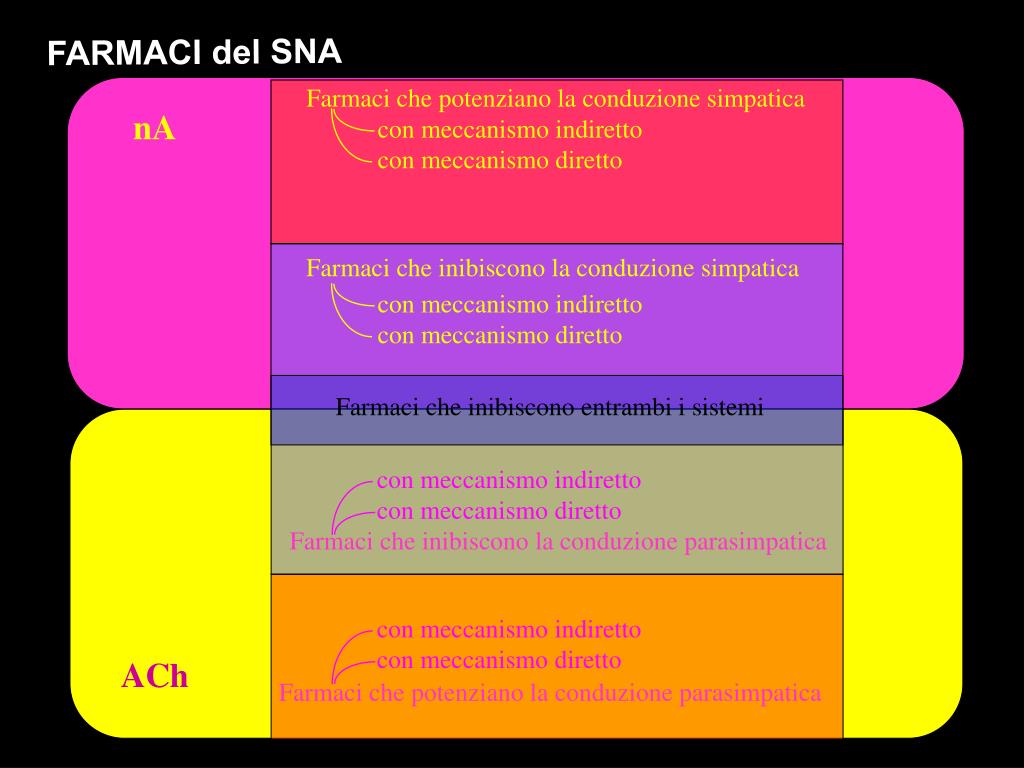 FARMACI del SNA

nA

Farmaci che potenziano la conduzione simpatica
con meccanismo indiretto
con meccanismo diretto

Farmaci che inibiscono la conduzione simpatica
con meccanismo indiretto
con meccanismo diretto

Farmaci che inibiscono entrambi i sistemi

con meccanismo indiretto
con meccanismo diretto
Farmaci che inibiscono la conduzione parasimpatica

con meccanismo indiretto
con meccanismo diretto
Farmaci che potenziano la conduzione parasimpatica

ACh